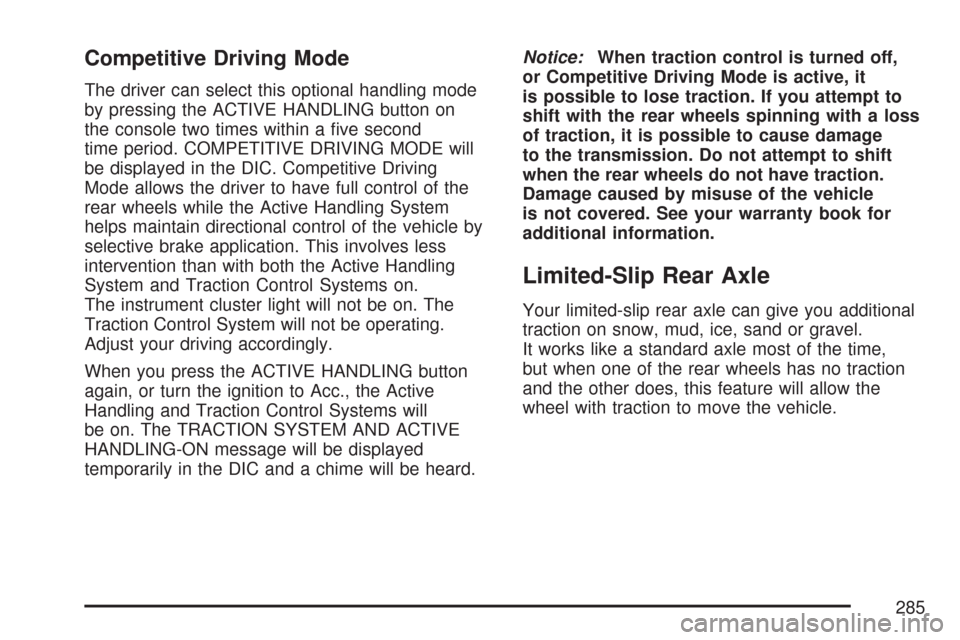 Competitive Driving Mode

The driver can select this optional handling mode by pressing the ACTIVE HANDLING button on the console two times within a five second time period. COMPETITIVE DRIVING MODE will be displayed in the DIC. Competitive Driving Mode allows the driver to have full control of the rear wheels while the Active Handling System helps maintain directional control of the vehicle by selective brake application. This involves less intervention than with both the Active Handling System and Traction Control Systems on. The instrument cluster light will not be on. The Traction Control System will not be operating. Adjust your driving accordingly.

When you press the ACTIVE HANDLING button again, or turn the ignition to Acc., the Active Handling and Traction Control Systems will be on. The TRACTION SYSTEM AND ACTIVE HANDLING-ON message will be displayed temporarily in the DIC and a chime will be heard.

Notice: When traction control is turned off, or Competitive Driving Mode is active, it is possible to lose traction. If you attempt to shift with the rear wheels spinning with a loss of traction, it is possible to cause damage to the transmission. Do not attempt to shift when the rear wheels do not have traction. Damage caused by misuse of the vehicle is not covered. See your warranty book for additional information.

Limited-Slip Rear Axle

Your limited-slip rear axle can give you additional traction on snow, mud, ice, sand or gravel. It works like a standard axle most of the time, but when one of the rear wheels has no traction and the other does, this feature will allow the wheel with traction to move the vehicle.

285

carmanualsonline.info